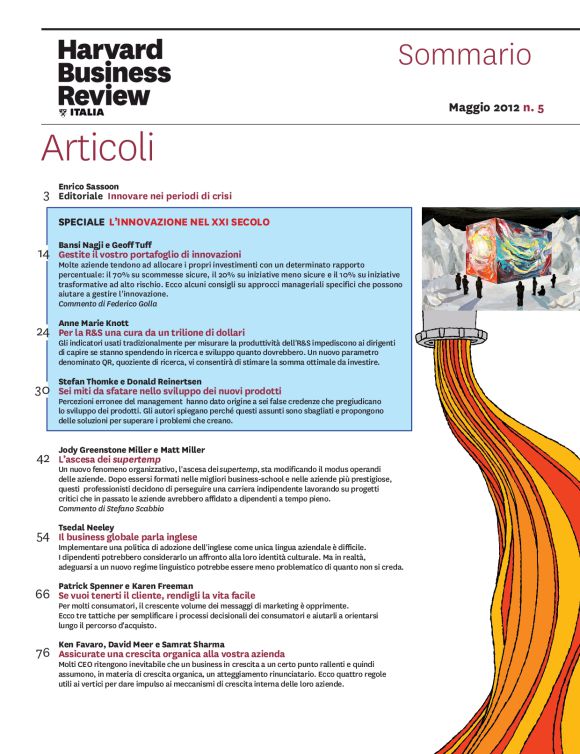 Harvard Business Review
ITALIA

Sommario

Maggio 2012 n. 5

Articoli

Enrico Sassoon
3 Editoriale Innovare nei periodi di crisi

SPECIALE L'INNOVAZIONE NEL XXI SECOLO

Bansi Nagji e Geoff Tuff
14 Gestite il vostro portafoglio di innovazioni
Molte aziende tendono ad allocare i propri investimenti con un determinato rapporto percentuale: il 70% su scommesse sicure, il 20% su iniziative meno sicure e il 10% su iniziative trasformative ad alto rischio. Ecco alcuni consigli su approcci manageriali specifici che possono aiutare a gestire l'innovazione.
Commento di Federico Golla

Anne Marie Knott
24 Per la R&S una cura da un trilione di dollari
Gli indicatori usati tradizionalmente per misurare la produttività dell'R&S impediscono ai dirigenti di capire se stanno spendendo in ricerca e sviluppo quanto dovrebbero. Un nuovo parametro denominato QR, quoziente di ricerca, vi consentirà di stimare la somma ottimale da investire.

Stefan Thomke e Donald Reinertsen
30 Sei miti da sfatare nello sviluppo dei nuovi prodotti
Percezioni erronee del management hanno dato origine a sei false credenze che pregiudicano lo sviluppo dei prodotti. Gli autori spiegano perché questi assunti sono sbagliati e propongono delle soluzioni per superare i problemi che creano.

Jody Greenstone Miller e Matt Miller
42 L'ascesa dei supertemp
Un nuovo fenomeno organizzativo, l'ascesa dei supertemp, sta modificando il modus operandi delle aziende. Dopo essersi formati nelle migliori business-school e nelle aziende più prestigiose, questi professionisti decidono di perseguire una carriera indipendente lavorando su progetti critici che in passato le aziende avrebbero affidato a dipendenti a tempo pieno.
Commento di Stefano Scabbio

Tsedal Neeley
54 Il business globale parla inglese
Implementare una politica di adozione dell'inglese come unica lingua aziendale è difficile. I dipendenti potrebbero considerarlo un affronto alla loro identità culturale. Ma in realtà, adeguarsi a un nuovo regime linguistico potrebbe essere meno problematico di quanto non si creda.

Patrick Spenner e Karen Freeman
66 Se vuoi tenerti il cliente, rendigli la vita facile
Per molti consumatori, il crescente volume dei messaggi di marketing è opprimente. Ecco tre tattiche per semplificare i processi decisionali dei consumatori e aiutarli a orientarsi lungo il percorso d'acquisto.

Ken Favaro, David Meer e Samrat Sharma
76 Assicurate una crescita organica alla vostra azienda
Molti CEO ritengono inevitabile che un business in crescita a un certo punto rallenti e quindi assumono, in materia di crescita organica, un atteggiamento rinunciatario. Ecco quattro regole utili ai vertici per dare impulso ai meccanismi di crescita interna delle loro aziende.